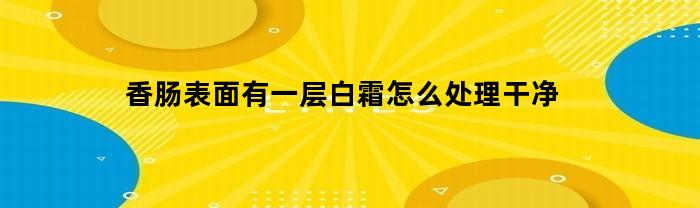 香肠表面有一层白霜怎么处理干净